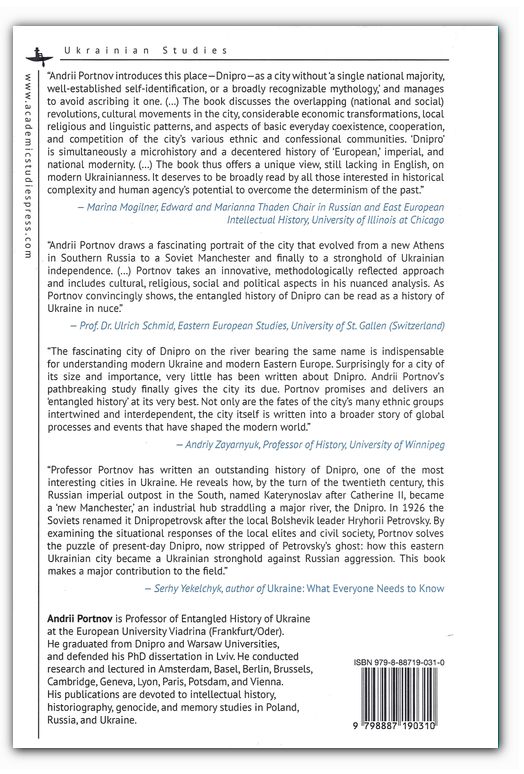 Ukrainian Studies

www.academicstudiespress.com

"Andrii Portnov introduces this place—Dnipro—as a city without 'a single national majority, well-established self-identification, or a broadly recognizable mythology,' and manages to avoid ascribing it one. (...) The book discusses the overlapping (national and social) revolutions, cultural movements in the city, considerable economic transformations, local religious and linguistic patterns, and aspects of basic everyday coexistence, cooperation, and competition of the city's various ethnic and confessional communities. 'Dnipro' is simultaneously a microhistory and a decentered history of 'European,' imperial, and national modernity. (...) The book thus offers a unique view, still lacking in English, on modern Ukrainianness. It deserves to be broadly read by all those interested in historical complexity and human agency's potential to overcome the determinism of the past."

— Marina Mogilner, Edward and Marianna Thaden Chair in Russian and East European Intellectual History, University of Illinois at Chicago

"Andrii Portnov draws a fascinating portrait of the city that evolved from a new Athens in Southern Russia to a Soviet Manchester and finally to a stronghold of Ukrainian independence. (...) Portnov takes an innovative, methodologically reflected approach and includes cultural, religious, social and political aspects in his nuanced analysis. As Portnov convincingly shows, the entangled history of Dnipro can be read as a history of Ukraine in nuce."

— Prof. Dr. Ulrich Schmid, Eastern European Studies, University of St. Gallen (Switzerland)

"The fascinating city of Dnipro on the river bearing the same name is indispensable for understanding modern Ukraine and modern Eastern Europe. Surprisingly for a city of its size and importance, very little has been written about Dnipro. Andrii Portnov's pathbreaking study finally gives the city its due. Portnov promises and delivers an 'entangled history' at its very best. Not only are the fates of the city's many ethnic groups intertwined and interdependent, the city itself is written into a broader story of global processes and events that have shaped the modern world."

— Andriy Zayarnyuk, Professor of History, University of Winnipeg

"Professor Portnov has written an outstanding history of Dnipro, one of the most interesting cities in Ukraine. He reveals how, by the turn of the twentieth century, this Russian imperial outpost in the South, named Katerynoslav after Catherine II, became a 'new Manchester,' an industrial hub straddling a major river, the Dnipro. In 1926 the Soviets renamed it Dnipropetrovsk after the local Bolshevik leader Hryhorii Petrovsky. By examining the situational responses of the local elites and civil society, Portnov solves the puzzle of present-day Dnipro, now stripped of Petrovsky's ghost: how this eastern Ukrainian city became a Ukrainian stronghold against Russian aggression. This book makes a major contribution to the field."

— Serhy Yekelchyk, author of Ukraine: What Everyone Needs to Know

Andrii Portnov is Professor of Entangled History of Ukraine at the European University Viadrina (Frankfurt/Oder). He graduated from Dnipro and Warsaw Universities, and defended his PhD dissertation in Lviv. He conducted research and lectured in Amsterdam, Basel, Berlin, Brussels, Cambridge, Geneva, Lyon, Paris, Potsdam, and Vienna. His publications are devoted to intellectual history, historiography, genocide, and memory studies in Poland, Russia, and Ukraine.

ISBN 979-8-88719-031-0

9 798887 190310